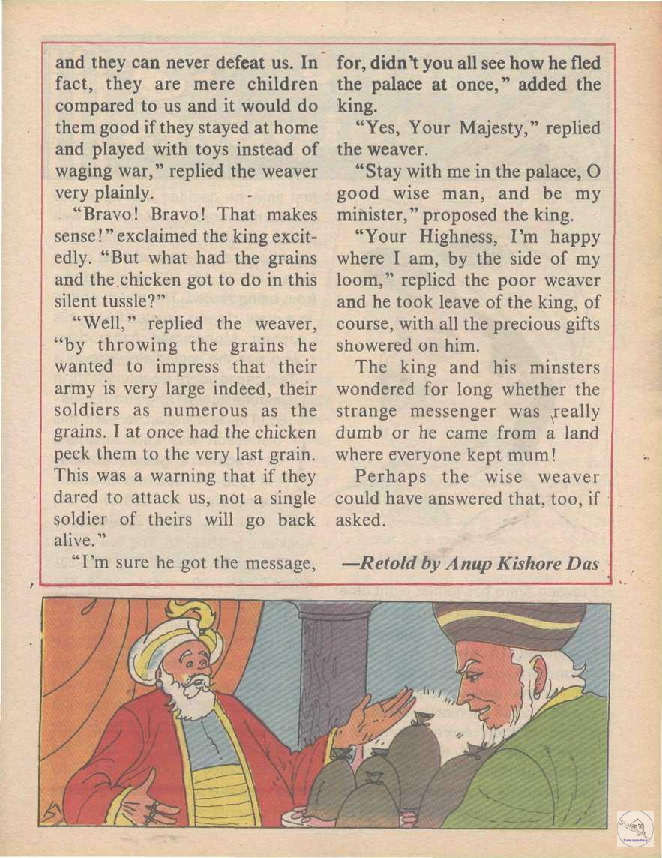 and they can never defeat us. In fact, they are mere children compared to us and it would do them good if they stayed at home and played with toys instead of waging war," replied the weaver very plainly.

"Bravo! Bravo! That makes sense!" exclaimed the king excitedly. "But what had the grains and the chicken got to do in this silent tussle?"

"Well," replied the weaver, "by throwing the grains he wanted to impress that their army is very large indeed, their soldiers as numerous as the grains. I at once had the chicken peck them to the very last grain. This was a warning that if they dared to attack us, not a single soldier of theirs will go back alive."

"I'm sure he got the message, for, didn't you all see how he fled the palace at once," added the king.

"Yes, Your Majesty," replied the weaver.

"Stay with me in the palace, O good wise man, and be my minister," proposed the king.

"Your Highness, I'm happy where I am, by the side of my loom," replied the poor weaver and he took leave of the king, of course, with all the precious gifts showered on him.

The king and his minsters wondered for long whether the strange messenger was really dumb or he came from a land where everyone kept mum!

Perhaps the wise weaver could have answered that, too, if asked.

—Retold by Anup Kishore Das